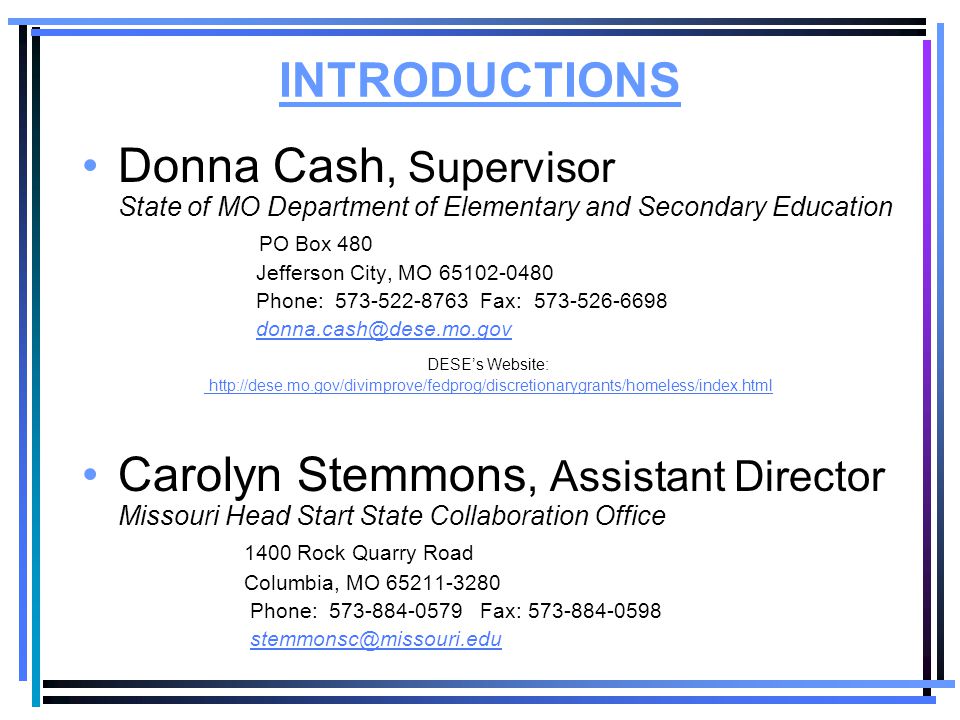 INTRODUCTIONS

• Donna Cash, Supervisor
State of MO Department of Elementary and Secondary Education

PO Box 480
Jefferson City, MO 65102-0480
Phone: 573-522-8763 Fax: 573-526-6698
donna.cash@dese.mo.gov

DESE's Website:
http://dese.mo.gov/divimprove/fedprog/discretionarygrants/homeless/index.html

• Carolyn Stemmons, Assistant Director
Missouri Head Start State Collaboration Office

1400 Rock Quarry Road
Columbia, MO 65211-3280
Phone: 573-884-0579 Fax: 573-884-0598
stemmonsc@missouri.edu